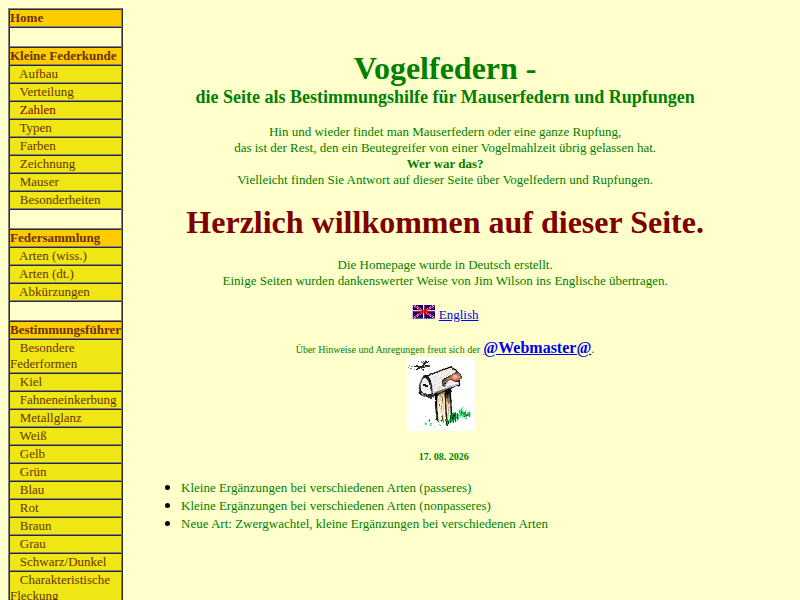 Home

Kleine Federkunde
Aufbau
Verteilung
Zahlen
Typen
Farben
Zeichnung
Mauser
Besonderheiten

Federsammlung
Arten (wiss.)
Arten (dt.)
Abkürzungen

Bestimmungsführer
Besondere Federformen
Kiel
Fahneneinkerbung
Metallglanz
Weiß
Gelb
Grün
Blau
Rot
Braun
Grau
Schwarz/Dunkel
Charakteristische Fleckung

Vogelfedern -
die Seite als Bestimmungshilfe für Mauserfedern und Rupfungen

Hin und wieder findet man Mauserfedern oder eine ganze Rupfung, das ist der Rest, den ein Beutegreifer von einer Vogelmahlzeit übrig gelassen hat.
Wer war das?
Vielleicht finden Sie Antwort auf dieser Seite über Vogelfedern und Rupfungen.

Herzlich willkommen auf dieser Seite.

Die Homepage wurde in Deutsch erstellt.
Einige Seiten wurden dankenswerter Weise von Jim Wilson ins Englische übertragen.

English

Über Hinweise und Anregungen freut sich der @Webmaster@.

17. 08. 2026

- Kleine Ergänzungen bei verschiedenen Arten (passeres)
- Kleine Ergänzungen bei verschiedenen Arten (nonpasseres)
- Neue Art: Zwergwachtel, kleine Ergänzungen bei verschiedenen Arten